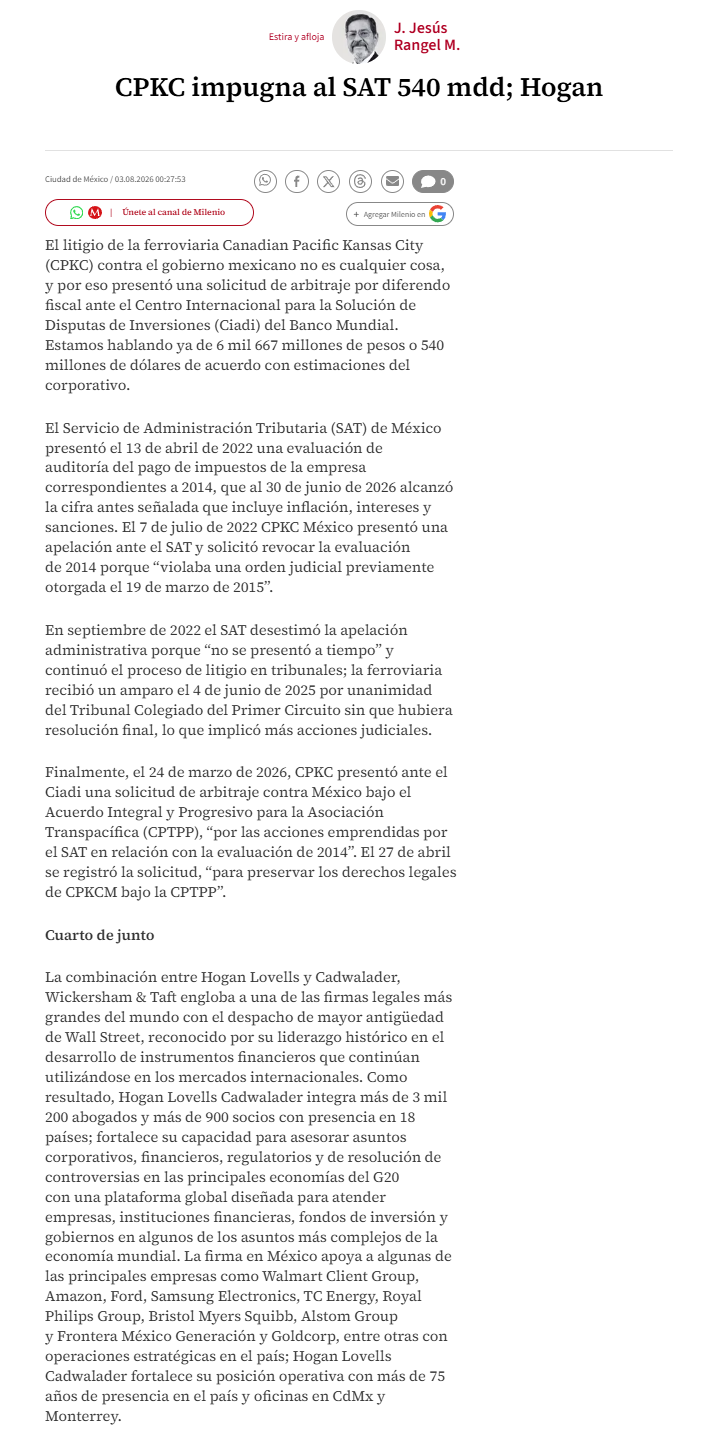 Estira y afloja

J. Jesús Rangel M.

CPKC impugna al SAT 540 mdd; Hogan

Ciudad de México / 03.08.2026 00:27:53

0

Únete al canal de Milenio

+ Agregar Milenio en

El litigio de la ferroviaria Canadian Pacific Kansas City (CPKC) contra el gobierno mexicano no es cualquier cosa, y por eso presentó una solicitud de arbitraje por diferendo fiscal ante el Centro Internacional para la Solución de Disputas de Inversiones (Ciadi) del Banco Mundial. Estamos hablando ya de 6 mil 667 millones de pesos o 540 millones de dólares de acuerdo con estimaciones del corporativo.

El Servicio de Administración Tributaria (SAT) de México presentó el 13 de abril de 2022 una evaluación de auditoría del pago de impuestos de la empresa correspondientes a 2014, que al 30 de junio de 2026 alcanzó la cifra antes señalada que incluye inflación, intereses y sanciones. El 7 de julio de 2022 CPKC México presentó una apelación ante el SAT y solicitó revocar la evaluación de 2014 porque “violaba una orden judicial previamente otorgada el 19 de marzo de 2015”.

En septiembre de 2022 el SAT desestimó la apelación administrativa porque “no se presentó a tiempo” y continuó el proceso de litigio en tribunales; la ferroviaria recibió un amparo el 4 de junio de 2025 por unanimidad del Tribunal Colegiado del Primer Circuito sin que hubiera resolución final, lo que implicó más acciones judiciales.

Finalmente, el 24 de marzo de 2026, CPKC presentó ante el Ciadi una solicitud de arbitraje contra México bajo el Acuerdo Integral y Progresivo para la Asociación Transpacífica (CPTPP), “por las acciones emprendidas por el SAT en relación con la evaluación de 2014”. El 27 de abril se registró la solicitud, “para preservar los derechos legales de CPKCM bajo la CPTPP”.

Cuarto de junto

La combinación entre Hogan Lovells y Cadwalader, Wickersham & Taft engloba a una de las firmas legales más grandes del mundo con el despacho de mayor antigüedad de Wall Street, reconocido por su liderazgo histórico en el desarrollo de instrumentos financieros que continúan utilizándose en los mercados internacionales. Como resultado, Hogan Lovells Cadwalader integra más de 3 mil 200 abogados y más de 900 socios con presencia en 18 países; fortalece su capacidad para asesorar asuntos corporativos, financieros, regulatorios y de resolución de controversias en las principales economías del G20 con una plataforma global diseñada para atender empresas, instituciones financieras, fondos de inversión y gobiernos en algunos de los asuntos más complejos de la economía mundial. La firma en México apoya a algunas de las principales empresas como Walmart Client Group, Amazon, Ford, Samsung Electronics, TC Energy, Royal Philips Group, Bristol Myers Squibb, Alstom Group y Frontera México Generación y Goldcorp, entre otras con operaciones estratégicas en el país; Hogan Lovells Cadwalader fortalece su posición operativa con más de 75 años de presencia en el país y oficinas en CdMx y Monterrey.